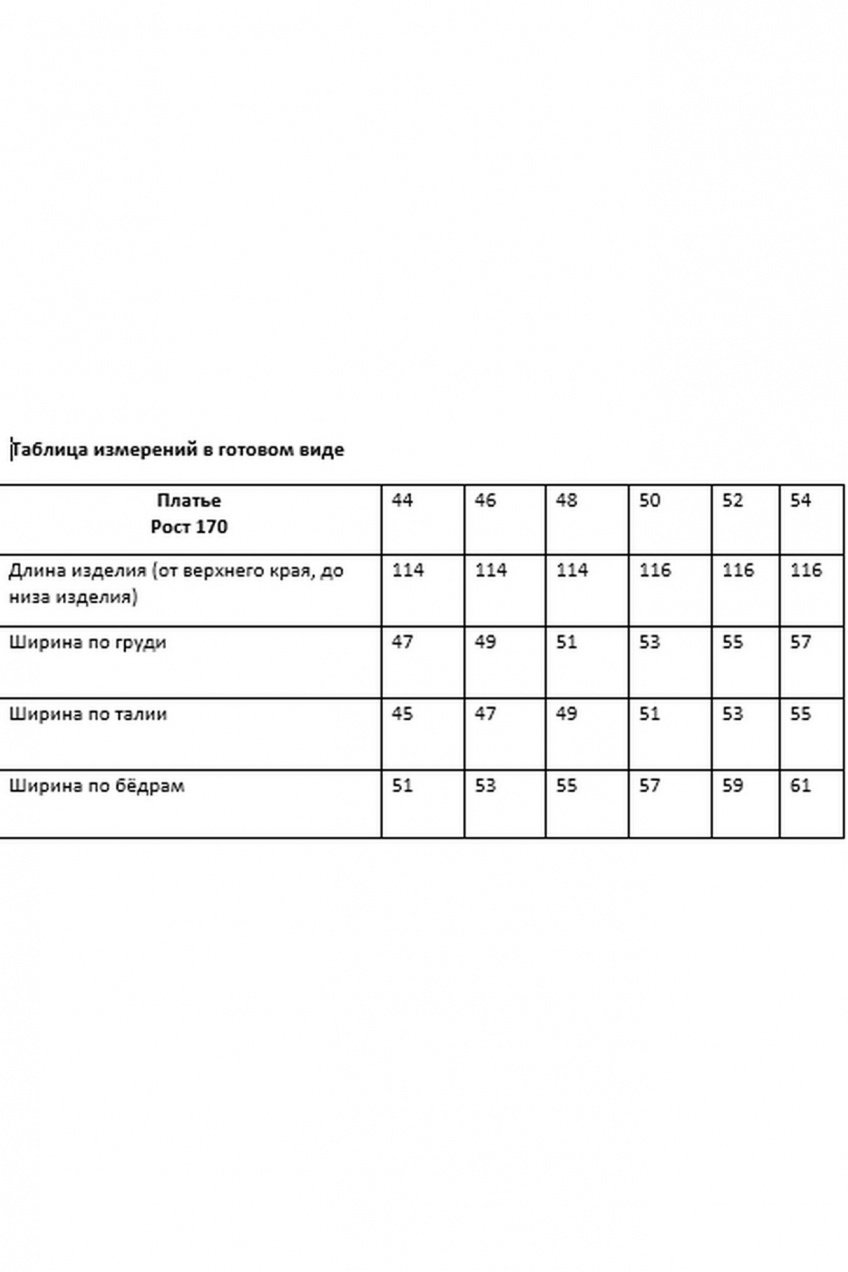 Таблица измерений в готовом виде

| Платье Рост 170 | 44 | 46 | 48 | 50 | 52 | 54 |
|---|---|---|---|---|---|---|
| Длина изделия (от верхнего края, до низа изделия) | 114 | 114 | 114 | 116 | 116 | 116 |
| Ширина по груди | 47 | 49 | 51 | 53 | 55 | 57 |
| Ширина по талии | 45 | 47 | 49 | 51 | 53 | 55 |
| Ширина по бёдрам | 51 | 53 | 55 | 57 | 59 | 61 |